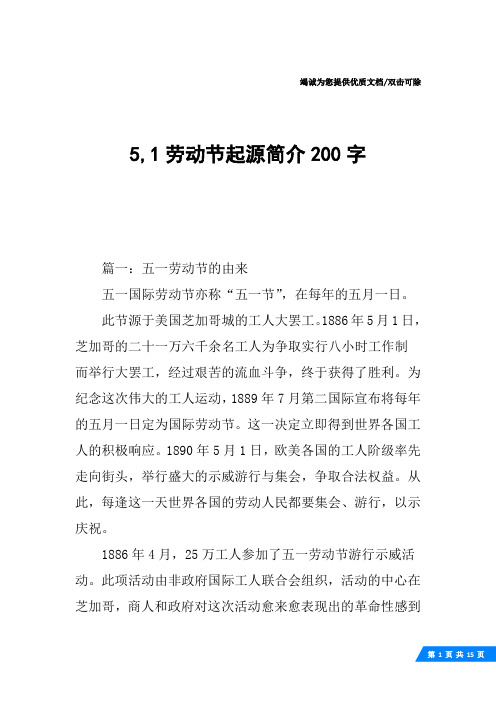 竭诚为您提供优质文档/双击可除

5,1 劳动节起源简介 200 字

篇一：五一劳动节的由来

五一国际劳动节亦称“五一节”，在每年的五月一日。

此节源于美国芝加哥城的工人大罢工。1886 年 5 月 1 日，芝加哥的二十一万六千余名工人为争取实行八小时工作制而举行大罢工，经过艰苦的流血斗争，终于获得了胜利。为纪念这次伟大的工人运动，1889 年 7 月第二国际宣布将每年的五月一日定为国际劳动节。这一决定立即得到世界各国工人的积极响应。1890 年 5 月 1 日，欧美各国的工人阶级率先走向街头，举行盛大的示威游行与集会，争取合法权益。从此，每逢这一天世界各国的劳动人民都要集会、游行，以示庆祝。

1886 年 4 月，25 万工人参加了五一劳动节游行示威活动。此项活动由非政府国际工人联合会组织，活动的中心在芝加哥，商人和政府对这次活动愈来愈表现出的革命性感到

第 1 页 共 15 页